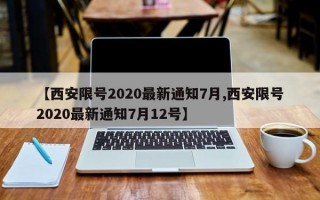 【西安限号2020最新通知7月,西安限号2020最新通知7月12号】